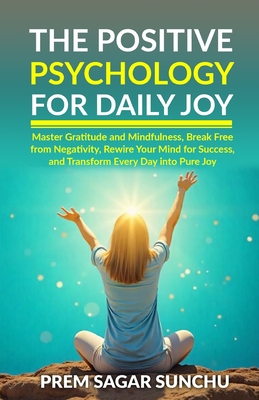 THE POSITIVE PSYCHOLOGY FOR DAILY JOY

Master Gratitude and Mindfulness, Break Free from Negativity, Rewire Your Mind for Success, and Transform Every Day into Pure Joy

PREM SAGAR SUNCHU